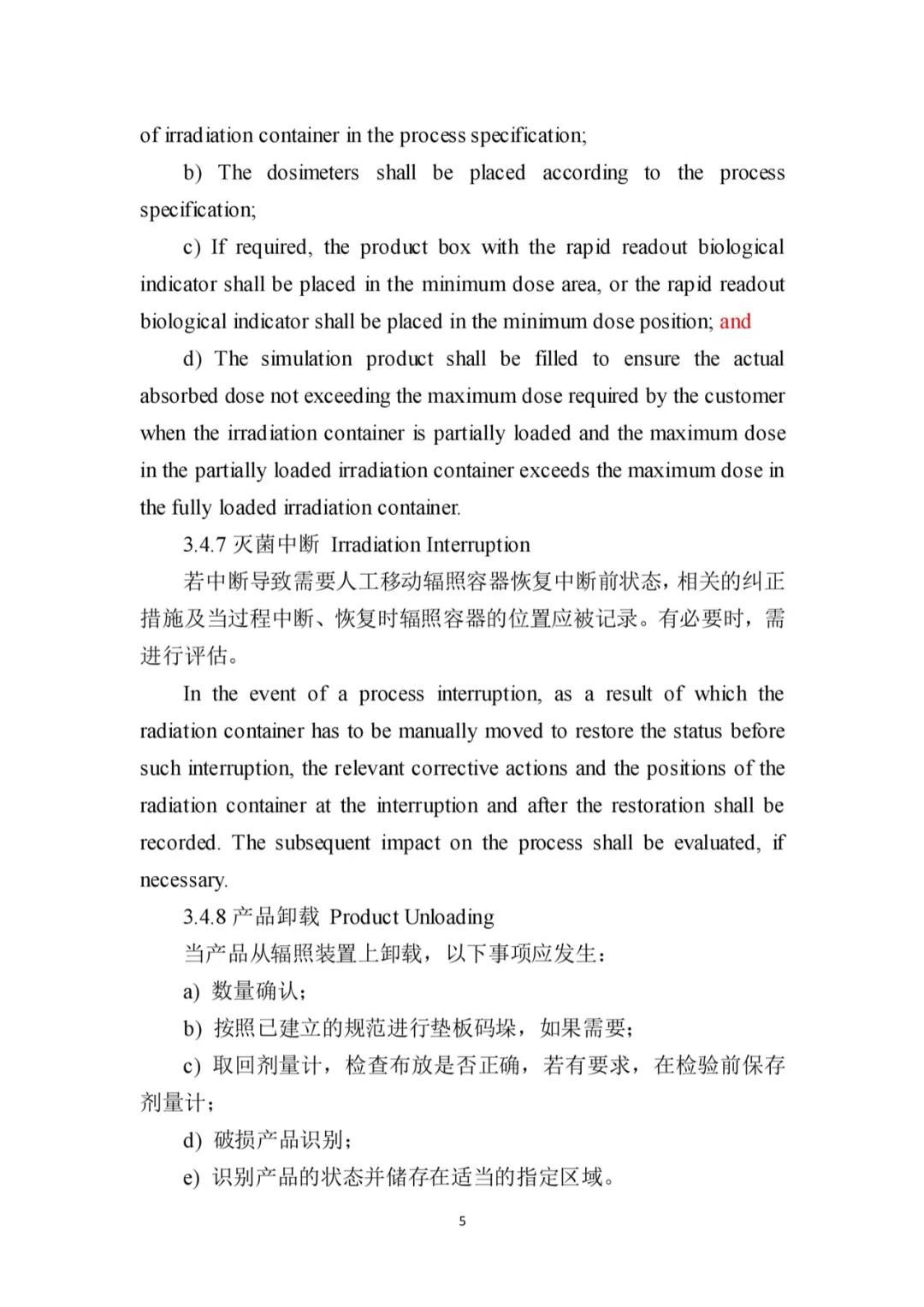 of irradiation container in the process specification;

b) The dosimeters shall be placed according to the process specification;

c) If required, the product box with the rapid readout biological indicator shall be placed in the minimum dose area, or the rapid readout biological indicator shall be placed in the minimum dose position; and

d) The simulation product shall be filled to ensure the actual absorbed dose not exceeding the maximum dose required by the customer when the irradiation container is partially loaded and the maximum dose in the partially loaded irradiation container exceeds the maximum dose in the fully loaded irradiation container.

3.4.7 灭菌中断 Irradiation Interruption

若中断导致需要人工移动辐照容器恢复中断前状态，相关的纠正措施及当过程中断、恢复时辐照容器的位置应被记录。有必要时，需进行评估。

In the event of a process interruption, as a result of which the radiation container has to be manually moved to restore the status before such interruption, the relevant corrective actions and the positions of the radiation container at the interruption and after the restoration shall be recorded. The subsequent impact on the process shall be evaluated, if necessary.

3.4.8 产品卸载 Product Unloading

当产品从辐照装置上卸载，以下事项应发生：

a) 数量确认；

b) 按照已建立的规范进行垫板码垛，如果需要；

c) 取回剂量计，检查布放是否正确，若有要求，在检验前保存剂量计；

d) 破损产品识别；

e) 识别产品的状态并储存在适当的指定区域。

5